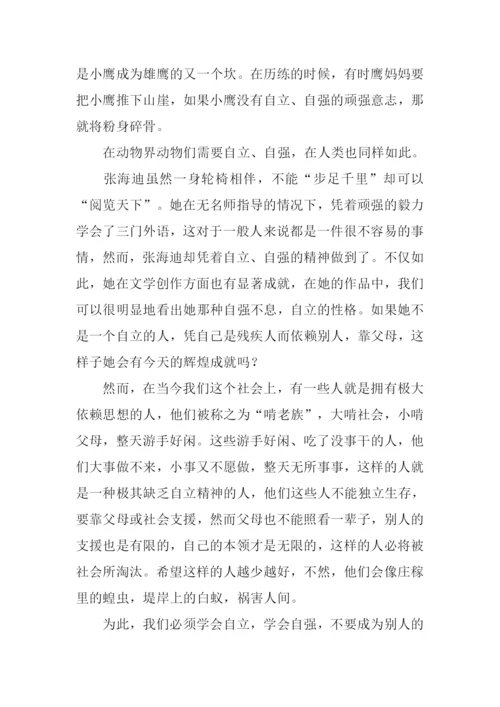 是小鹰成为雄鹰的又一个坎。在历练的时候，有时鹰妈妈要把小鹰推下山崖，如果小鹰没有自立、自强的顽强意志，那就将粉身碎骨。

在动物界动物们需要自立、自强，在人类也同样如此。

张海迪虽然一身轮椅相伴，不能“步足千里”却可以“阅览天下”。她在无名师指导的情况下，凭着顽强的毅力学会了三门外语，这对于一般人来说都是一件很不容易的事情，然而，张海迪却凭着自立、自强的精神做到了。不仅如此，她在文学创作方面也有显著成就，在她的作品中，我们可以很明显地看出她那种自强不息，自立的性格。如果她不是一个自立的人，凭自己是残疾人而依赖别人，靠父母，这样子她会有今天的辉煌成就吗？

然而，在当今我们这个社会上，有一些人就是拥有极大依赖思想的人，他们被称之为“啃老族”，大啃社会，小啃父母，整天游手好闲。这些游手好闲、吃了没事干的人，他们大事做不来，小事又不愿做，整天无所事事，这样的人就是一种极其缺乏自立精神的人，他们这些人不能独立生存，要靠父母或社会支援，然而父母也不能照看一辈子，别人的支援也是有限的，自己的本领才是无限的，这样的人必将被社会所淘汰。希望这样的人越少越好，不然，他们会像庄稼里的蝗虫，堤岸上的白蚁，祸害人间。

为此，我们必须学会自立，学会自强，不要成为别人的